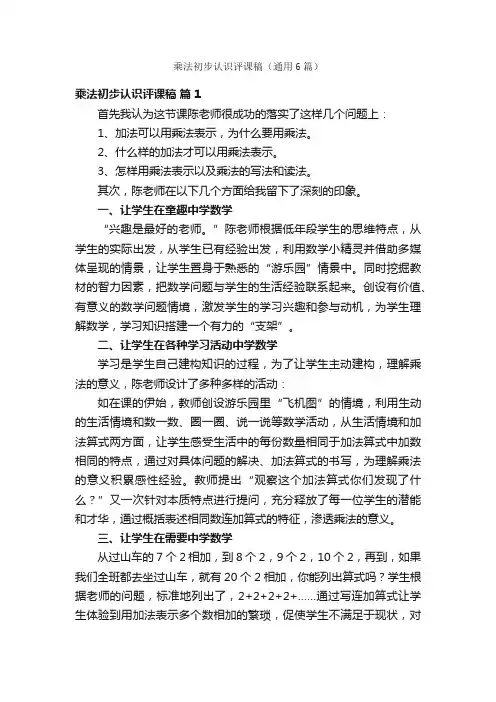 乘法初步认识评课稿（通用6篇）

乘法初步认识评课稿 篇1

首先我认为这节课陈老师很成功的落实了这样几个问题上：

1、加法可以用乘法表示，为什么要用乘法。

2、什么样的加法才可以用乘法表示。

3、怎样用乘法表示以及乘法的写法和读法。

其次，陈老师在以下几个方面给我留下了深刻的印象。

一、让学生在童趣中学数学

“兴趣是最好的老师。”陈老师根据低年段学生的思维特点，从学生的实际出发，从学生已有经验出发，利用数学小精灵并借助多媒体呈现的情景，让学生置身于熟悉的“游乐园”情景中。同时挖掘教材的智力因素，把数学问题与学生的生活经验联系起来。创设有价值、有意义的数学问题情境，激发学生的学习兴趣和参与动机，为学生理解数学，学习知识搭建一个有力的“支架”。

二、让学生在各种学习活动中学数学

学习是学生自己建构知识的过程，为了让学生主动建构，理解乘法的意义，陈老师设计了多种多样的活动：

如在课的伊始，教师创设游乐园里“飞机图”的情境，利用生动的生活情境和数一数、圈一圈、说一说等数学活动，从生活情境和加法算式两方面，让学生感受生活中的每份数量相同于加法算式中加数相同的特点，通过对具体问题的解决、加法算式的书写，为理解乘法的意义积累感性经验。教师提出“观察这个加法算式你们发现了什么？”又一次针对本质特点进行提问，充分释放了每一位学生的潜能和才华，通过概括表述相同数连加算式的特征，渗透乘法的意义。

三、让学生在需要中学数学

从过山车的7个2相加，到8个2，9个2，10个2，再到，如果我们全班都去坐过山车，就有20个2相加，你能列出算式吗？学生根据老师的问题，标准地列出了，2+2+2+2+……通过写连加算式让学生体验到用加法表示多个数相加的繁琐，促使学生不满足于现状，对